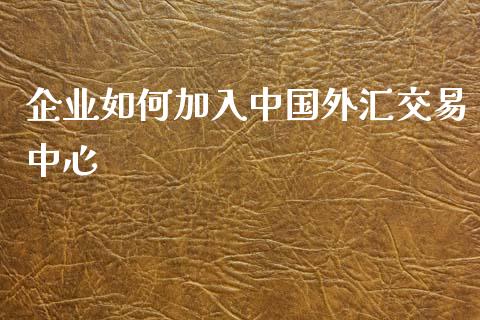 企业如何加入中国外汇交易中心